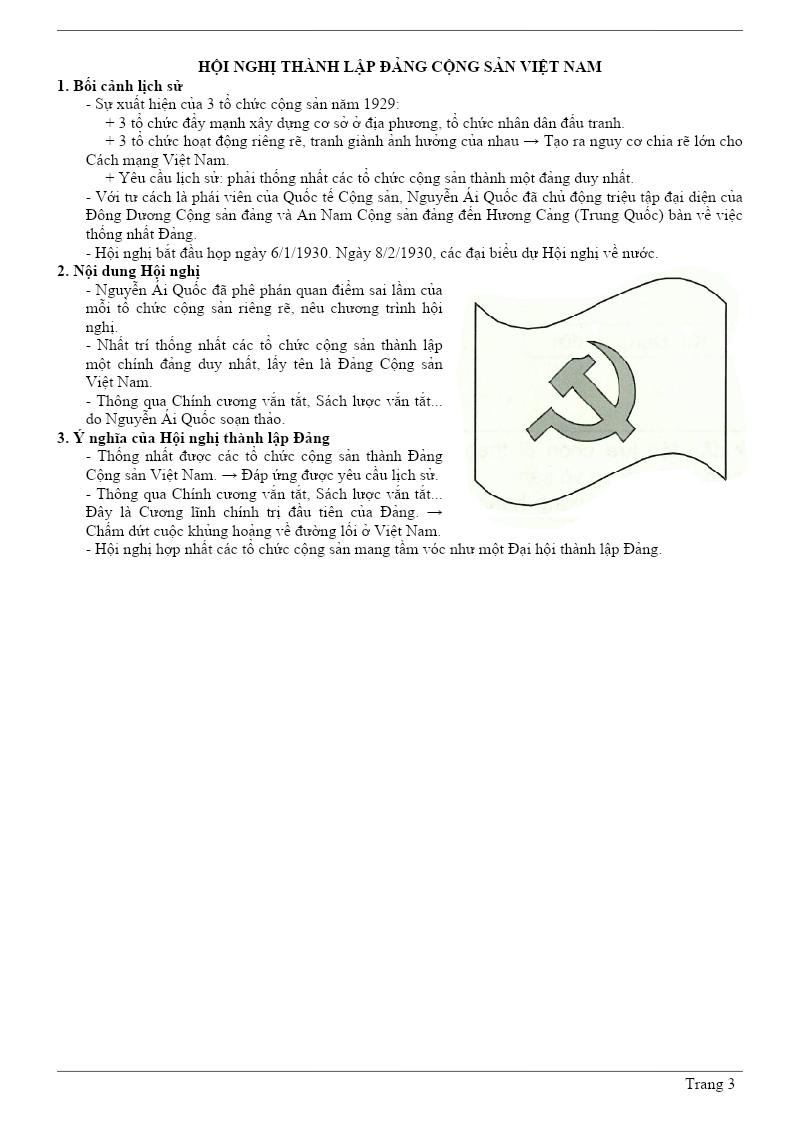 HỘI NGHỊ THÀNH LẬP ĐẢNG CỘNG SẢN VIỆT NAM

1. Bối cảnh lịch sử

- Sự xuất hiện của 3 tổ chức cộng sản năm 1929:

+ 3 tổ chức đẩy mạnh xây dựng cơ sở ở địa phương, tổ chức nhân dân đấu tranh.

+ 3 tổ chức hoạt động riêng rẽ, tranh giành ảnh hưởng của nhau → Tạo ra nguy cơ chia rẽ lớn cho Cách mạng Việt Nam.

+ Yêu cầu lịch sử: phải thống nhất các tổ chức cộng sản thành một đảng duy nhất.

- Với tư cách là phái viên của Quốc tế Cộng sản, Nguyễn Ái Quốc đã chủ động triệu tập đại diện của Đông Dương Cộng sản đảng và An Nam Cộng sản đảng đến Hương Cảng (Trung Quốc) bàn về việc thống nhất Đảng.

- Hội nghị bắt đầu họp ngày 6/1/1930. Ngày 8/2/1930, các đại biểu dự Hội nghị về nước.

2. Nội dung Hội nghị

- Nguyễn Ái Quốc đã phê phán quan điểm sai lầm của mỗi tổ chức cộng sản riêng rẽ, nêu chương trình hội nghị.

- Nhất trí thống nhất các tổ chức cộng sản thành lập một chính đảng duy nhất, lấy tên là Đảng Cộng sản Việt Nam.

- Thông qua Chính cương vắn tắt, Sách lược vắn tắt... do Nguyễn Ái Quốc soạn thảo.

3. Ý nghĩa của Hội nghị thành lập Đảng

- Thống nhất được các tổ chức cộng sản thành Đảng Cộng sản Việt Nam. → Đáp ứng được yêu cầu lịch sử.

- Thông qua Chính cương vắn tắt, Sách lược vắn tắt... Đây là Cương lĩnh chính trị đầu tiên của Đảng. → Chấm dứt cuộc khủng hoảng về đường lối ở Việt Nam.

- Hội nghị hợp nhất các tổ chức cộng sản mang tầm vóc như một Đại hội thành lập Đảng.

Trang 3